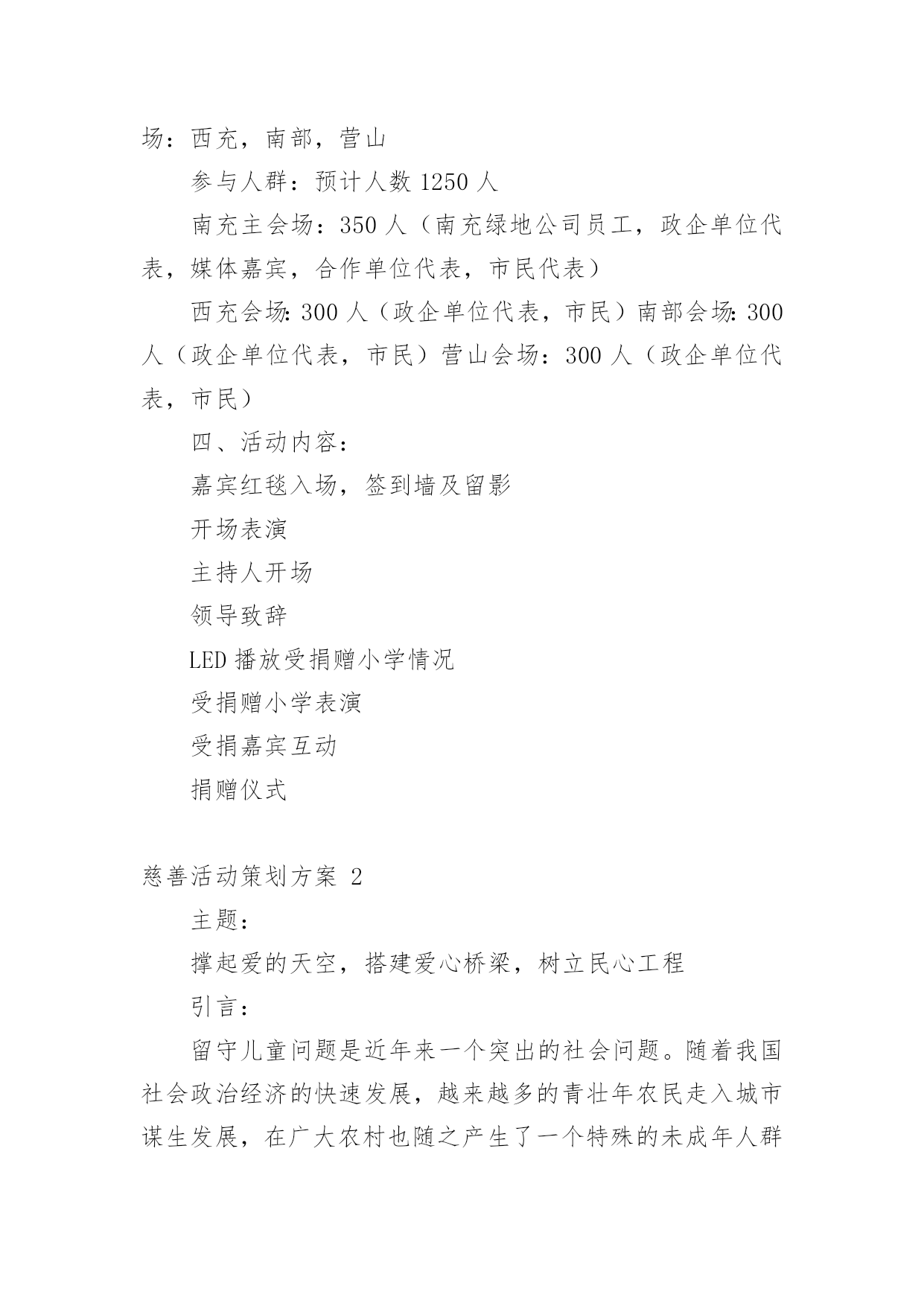 场：西充，南部，营山

参与人群：预计人数 1250 人

南充主会场：350 人（南充绿地公司员工，政企单位代表，媒体嘉宾，合作单位代表，市民代表）

西充会场：300 人（政企单位代表，市民）南部会场：300 人（政企单位代表，市民）营山会场：300 人（政企单位代表，市民）

四、活动内容：

嘉宾红毯入场，签到墙及留影

开场表演

主持人开场

领导致辞

LED 播放受捐赠小学情况

受捐赠小学表演

受捐嘉宾互动

捐赠仪式

慈善活动策划方案 2

主题：

撑起爱的天空，搭建爱心桥梁，树立民心工程

引言：

留守儿童问题是近年来一个突出的社会问题。随着我国社会政治经济的快速发展，越来越多的青壮年农民走入城市谋生发展，在广大农村也随之产生了一个特殊的未成年人群